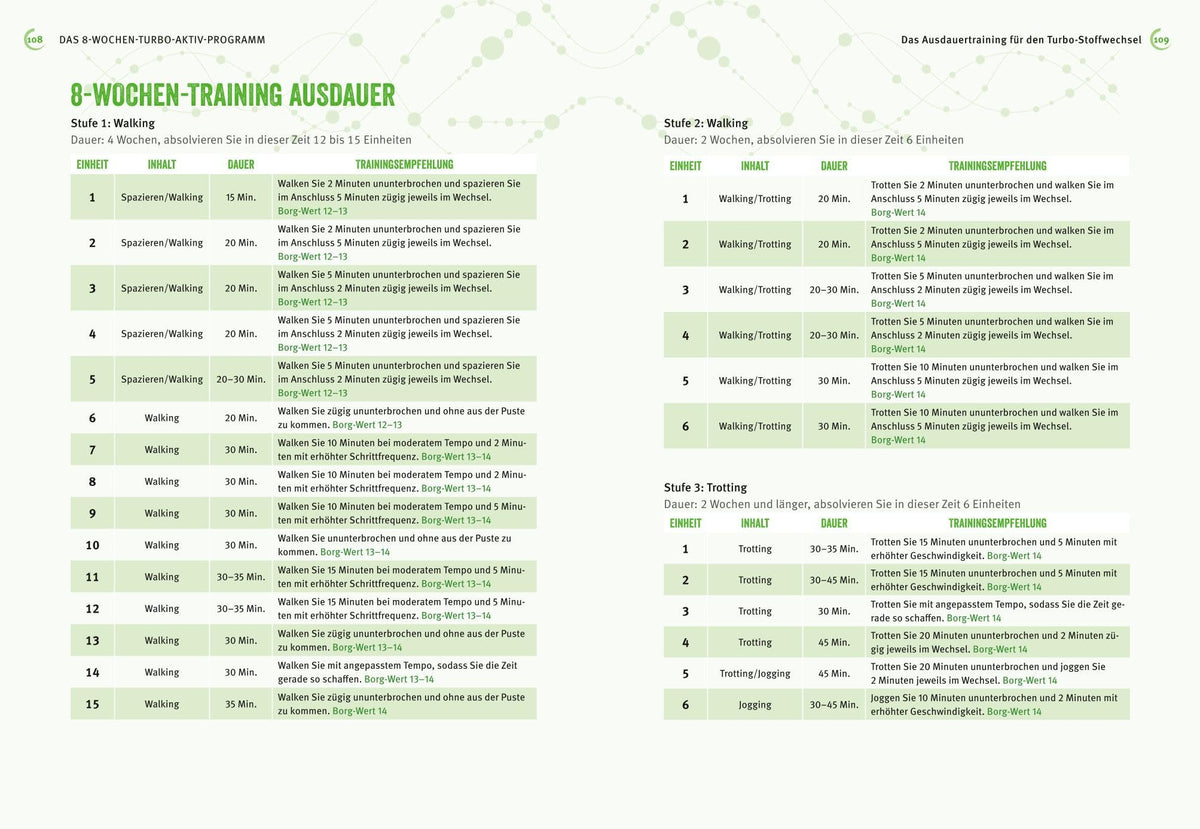 108 DAS 8-WOCHEN-TURBO-AKTIV-PROGRAMM

8-WOCHEN-TRAINING AUSDAUER

Stufe 1: Walking
Dauer: 4 Wochen, absolvieren Sie in dieser Zeit 12 bis 15 Einheiten

| EINHEIT | INHALT | DAUER | TRAININGSEMPFEHLUNG |
|---|---|---|---|
| 1 | Spazieren/Walking | 15 Min. | Walken Sie 2 Minuten ununterbrochen und spazieren Sie im Anschluss 5 Minuten zügig jeweils im Wechsel. Borg-Wert 12–13 |
| 2 | Spazieren/Walking | 20 Min. | Walken Sie 2 Minuten ununterbrochen und spazieren Sie im Anschluss 5 Minuten zügig jeweils im Wechsel. Borg-Wert 12–13 |
| 3 | Spazieren/Walking | 20 Min. | Walken Sie 5 Minuten ununterbrochen und spazieren Sie im Anschluss 2 Minuten zügig jeweils im Wechsel. Borg-Wert 12–13 |
| 4 | Spazieren/Walking | 20 Min. | Walken Sie 5 Minuten ununterbrochen und spazieren Sie im Anschluss 2 Minuten zügig jeweils im Wechsel. Borg-Wert 12–13 |
| 5 | Spazieren/Walking | 20–30 Min. | Walken Sie 5 Minuten ununterbrochen und spazieren Sie im Anschluss 2 Minuten zügig jeweils im Wechsel. Borg-Wert 12–13 |
| 6 | Walking | 20 Min. | Walken Sie zügig ununterbrochen und ohne aus der Puste zu kommen. Borg-Wert 12–13 |
| 7 | Walking | 30 Min. | Walken Sie 10 Minuten bei moderatem Tempo und 2 Minuten mit erhöhter Schrittfrequenz. Borg-Wert 13–14 |
| 8 | Walking | 30 Min. | Walken Sie 10 Minuten bei moderatem Tempo und 2 Minuten mit erhöhter Schrittfrequenz. Borg-Wert 13–14 |
| 9 | Walking | 30 Min. | Walken Sie 10 Minuten bei moderatem Tempo und 5 Minuten mit erhöhter Schrittfrequenz. Borg-Wert 13–14 |
| 10 | Walking | 30 Min. | Walken Sie ununterbrochen und ohne aus der Puste zu kommen. Borg-Wert 13–14 |
| 11 | Walking | 30–35 Min. | Walken Sie 15 Minuten bei moderatem Tempo und 5 Minuten mit erhöhter Schrittfrequenz. Borg-Wert 13–14 |
| 12 | Walking | 30–35 Min. | Walken Sie 15 Minuten bei moderatem Tempo und 5 Minuten mit erhöhter Schrittfrequenz. Borg-Wert 13–14 |
| 13 | Walking | 30 Min. | Walken Sie zügig ununterbrochen und ohne aus der Puste zu kommen. Borg-Wert 13–14 |
| 14 | Walking | 30 Min. | Walken Sie mit angepasstem Tempo, sodass Sie die Zeit gerade so schaffen. Borg-Wert 13–14 |
| 15 | Walking | 35 Min. | Walken Sie zügig ununterbrochen und ohne aus der Puste zu kommen. Borg-Wert 14 |

Das Ausdauertraining für den Turbo-Stoffwechsel 109

Stufe 2: Walking
Dauer: 2 Wochen, absolvieren Sie in dieser Zeit 6 Einheiten

| EINHEIT | INHALT | DAUER | TRAININGSEMPFEHLUNG |
|---|---|---|---|
| 1 | Walking/Trotting | 20 Min. | Trotten Sie 2 Minuten ununterbrochen und walken Sie im Anschluss 5 Minuten zügig jeweils im Wechsel. Borg-Wert 14 |
| 2 | Walking/Trotting | 20 Min. | Trotten Sie 2 Minuten ununterbrochen und walken Sie im Anschluss 5 Minuten zügig jeweils im Wechsel. Borg-Wert 14 |
| 3 | Walking/Trotting | 20–30 Min. | Trotten Sie 5 Minuten ununterbrochen und walken Sie im Anschluss 2 Minuten zügig jeweils im Wechsel. Borg-Wert 14 |
| 4 | Walking/Trotting | 20–30 Min. | Trotten Sie 5 Minuten ununterbrochen und walken Sie im Anschluss 2 Minuten zügig jeweils im Wechsel. Borg-Wert 14 |
| 5 | Walking/Trotting | 30 Min. | Trotten Sie 10 Minuten ununterbrochen und walken Sie im Anschluss 5 Minuten zügig jeweils im Wechsel. Borg-Wert 14 |
| 6 | Walking/Trotting | 30 Min. | Trotten Sie 10 Minuten ununterbrochen und walken Sie im Anschluss 5 Minuten zügig jeweils im Wechsel. Borg-Wert 14 |

Stufe 3: Trotting
Dauer: 2 Wochen und länger, absolvieren Sie in dieser Zeit 6 Einheiten

| EINHEIT | INHALT | DAUER | TRAININGSEMPFEHLUNG |
|---|---|---|---|
| 1 | Trotting | 30–35 Min. | Trotten Sie 15 Minuten ununterbrochen und 5 Minuten mit erhöhter Geschwindigkeit. Borg-Wert 14 |
| 2 | Trotting | 30–45 Min. | Trotten Sie 15 Minuten ununterbrochen und 5 Minuten mit erhöhter Geschwindigkeit. Borg-Wert 14 |
| 3 | Trotting | 30 Min. | Trotten Sie mit angepasstem Tempo, sodass Sie die Zeit gerade so schaffen. Borg-Wert 14 |
| 4 | Trotting | 45 Min. | Trotten Sie 20 Minuten ununterbrochen und 2 Minuten zügig jeweils im Wechsel. Borg-Wert 14 |
| 5 | Trotting/Jogging | 45 Min. | Trotten Sie 20 Minuten ununterbrochen und joggen Sie 2 Minuten jeweils im Wechsel. Borg-Wert 14 |
| 6 | Jogging | 30–45 Min. | Joggen Sie 10 Minuten ununterbrochen und 2 Minuten mit erhöhter Geschwindigkeit. Borg-Wert 14 |